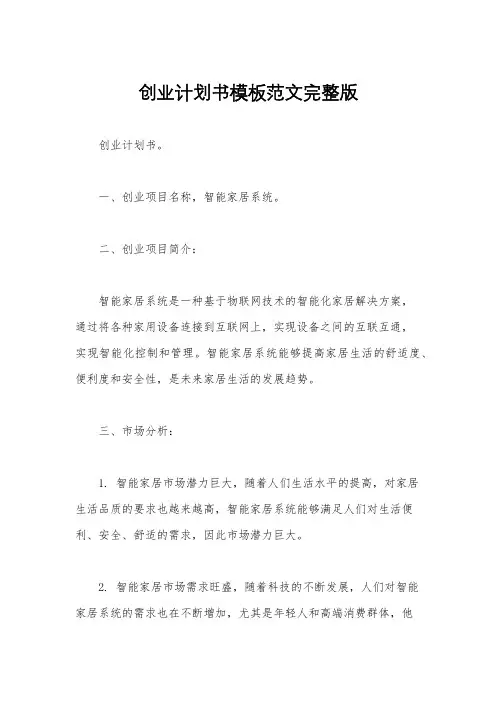 创业计划书模板范文完整版

创业计划书。

一、创业项目名称，智能家居系统。

二、创业项目简介：

智能家居系统是一种基于物联网技术的智能化家居解决方案，通过将各种家用设备连接到互联网上，实现设备之间的互联互通，实现智能化控制和管理。智能家居系统能够提高家居生活的舒适度、便利度和安全性，是未来家居生活的发展趋势。

三、市场分析：

1. 智能家居市场潜力巨大，随着人们生活水平的提高，对家居生活品质的要求也越来越高，智能家居系统能够满足人们对生活便利、安全、舒适的需求，因此市场潜力巨大。

2. 智能家居市场需求旺盛，随着科技的不断发展，人们对智能家居系统的需求也在不断增加，尤其是年轻人和高端消费群体，他